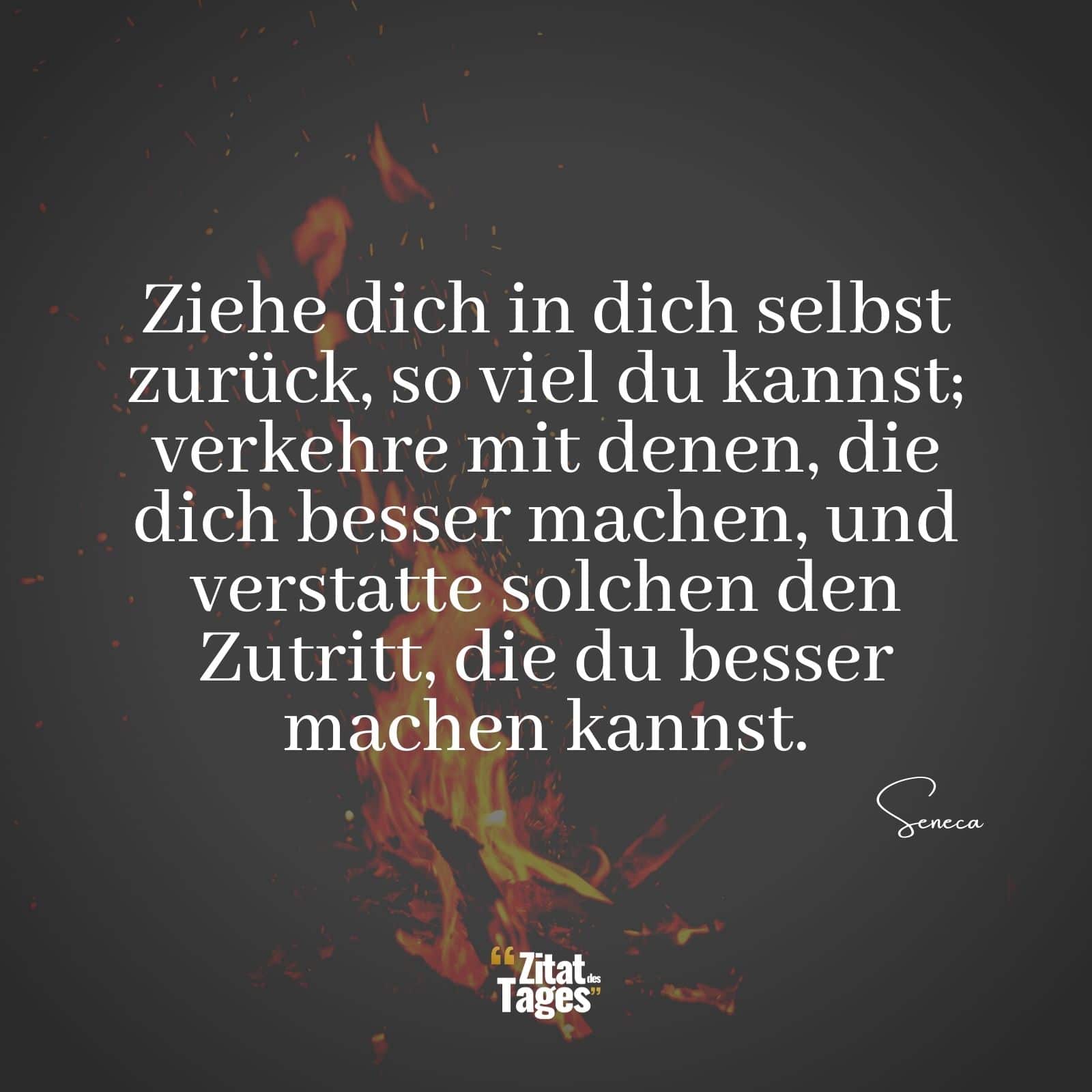 Ziehe dich in dich selbst zurück, so viel du kannst; verkehre mit denen, die dich besser machen, und verstatte solchen den Zutritt, die du besser machen kannst.

Seneca

“Zitat des Tages”